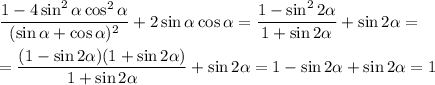 $\frac{1-4\sin^2\alpha\cos^2\alpha}{(\sin\alpha+\cos\alpha)^2}+2\sin\alpha\cos\alpha=\frac{1-\sin^2 2\alpha}{1+\sin 2\alpha}+\sin 2\alpha=$

$=\frac{(1-\sin 2\alpha)(1+\sin 2\alpha)}{1+\sin 2\alpha}+\sin 2\alpha=1-\sin 2\alpha+\sin 2\alpha=1$